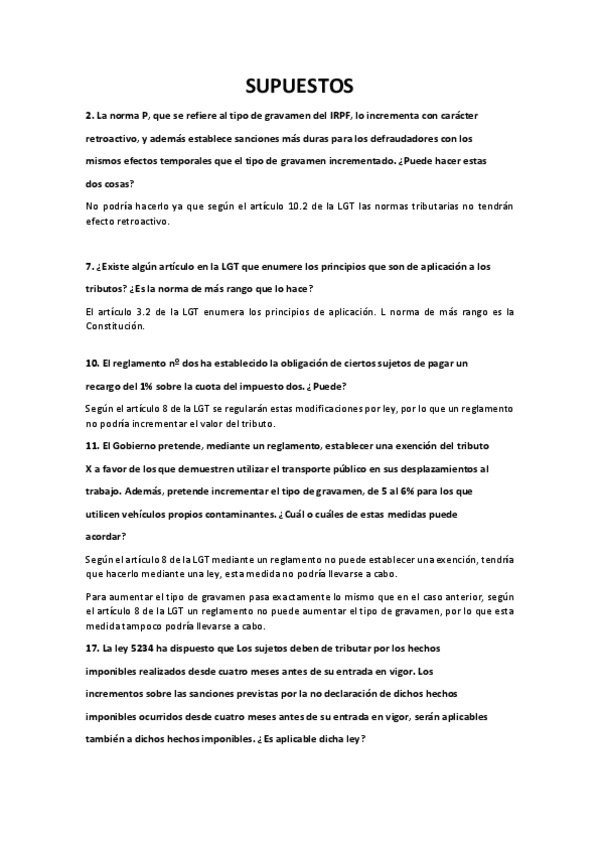 SUPUESTOS

2. La norma P, que se refiere al tipo de gravamen del IRPF, lo incrementa con carácter retroactivo, y además establece sanciones más duras para los defraudadores con los mismos efectos temporales que el tipo de gravamen incrementado. ¿Puede hacer estas dos cosas?

No podría hacerlo ya que según el artículo 10.2 de la LGT las normas tributarias no tendrán efecto retroactivo.

7. ¿Existe algún artículo en la LGT que enumere los principios que son de aplicación a los tributos? ¿Es la norma de más rango que lo hace?

El artículo 3.2 de la LGT enumera los principios de aplicación. L norma de más rango es la Constitución.

10. El reglamento nº dos ha establecido la obligación de ciertos sujetos de pagar un recargo del 1% sobre la cuota del impuesto dos. ¿ Puede?

Según el artículo 8 de la LGT se regularán estas modificaciones por ley, por lo que un reglamento no podría incrementar el valor del tributo.

11. El Gobierno pretende, mediante un reglamento, establecer una exención del tributo X a favor de los que demuestren utilizar el transporte público en sus desplazamientos al trabajo. Además, pretende incrementar el tipo de gravamen, de 5 al 6% para los que utilicen vehículos propios contaminantes. ¿ Cuál o cuáles de estas medidas puede acordar?

Según el artículo 8 de la LGT mediante un reglamento no puede establecer una exención, tendría que hacerlo mediante una ley, esta medida no podría llevarse a cabo.

Para aumentar el tipo de gravamen pasa exactamente lo mismo que en el caso anterior, según el artículo 8 de la LGT un reglamento no puede aumentar el tipo de gravamen, por lo que esta medida tampoco podría llevarse a cabo.

17. La ley 5234 ha dispuesto que Los sujetos deben de tributar por los hechos imponibles realizados desde cuatro meses antes de su entrada en vigor. Los incrementos sobre las sanciones previstas por la no declaración de dichos hechos imponibles ocurridos desde cuatro meses antes de su entrada en vigor, serán aplicables también a dichos hechos imponibles. ¿ Es aplicable dicha ley?